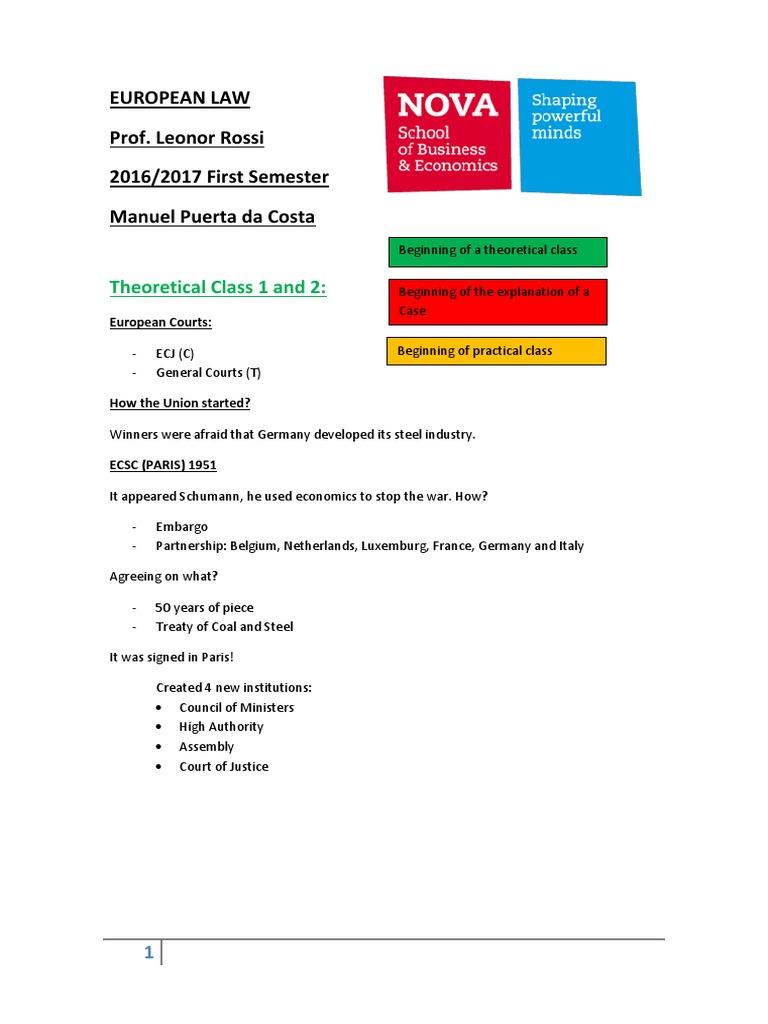 EUROPEAN LAW

Prof. Leonor Rossi

2016/2017 First Semester

Manuel Puerta da Costa

NOVA
School
of Business
& Economics

Shaping
powerful
minds

Beginning of a theoretical class

Beginning of the explanation of a Case

Beginning of practical class

Theoretical Class 1 and 2:

European Courts:

- ECJ (C)
- General Courts (T)

How the Union started?

Winners were afraid that Germany developed its steel industry.

ECSC (PARIS) 1951

It appeared Schumann, he used economics to stop the war. How?

- Embargo
- Partnership: Belgium, Netherlands, Luxemburg, France, Germany and Italy

Agreeing on what?

- 50 years of piece
- Treaty of Coal and Steel

It was signed in Paris!

Created 4 new institutions:
• Council of Ministers
• High Authority
• Assembly
• Court of Justice

1